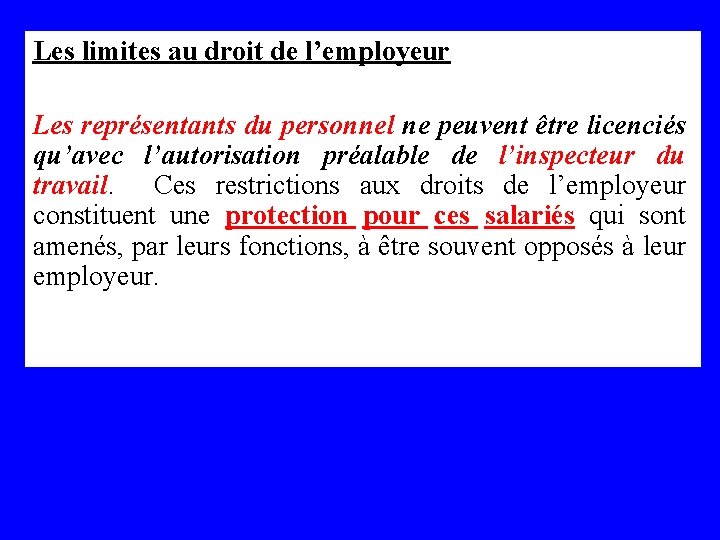 Les limites au droit de l’employeur

Les représentants du personnel ne peuvent être licenciés qu’avec l’autorisation préalable de l’inspecteur du travail. Ces restrictions aux droits de l’employeur constituent une protection pour ces salariés qui sont amenés, par leurs fonctions, à être souvent opposés à leur employeur.